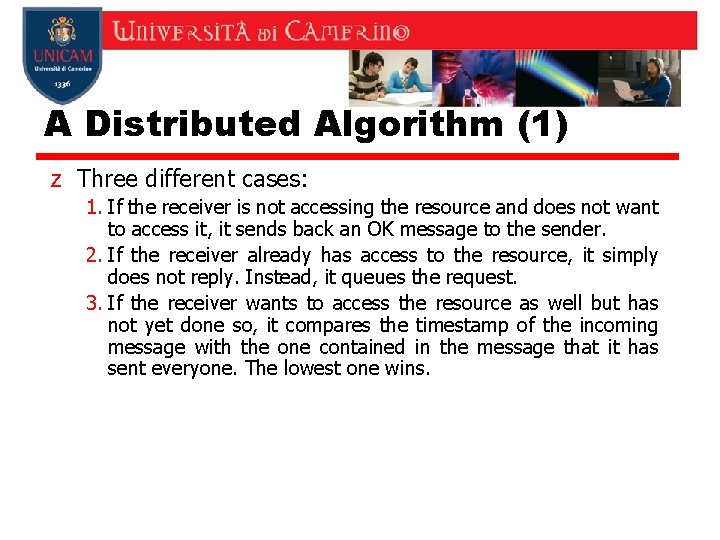 UNICAM
Università di Camerino
1336

UNIVERSITÀ DI CAMERINO

A Distributed Algorithm (1)

z Three different cases:

1. If the receiver is not accessing the resource and does not want to access it, it sends back an OK message to the sender.

2. If the receiver already has access to the resource, it simply does not reply. Instead, it queues the request.

3. If the receiver wants to access the resource as well but has not yet done so, it compares the timestamp of the incoming message with the one contained in the message that it has sent everyone. The lowest one wins.